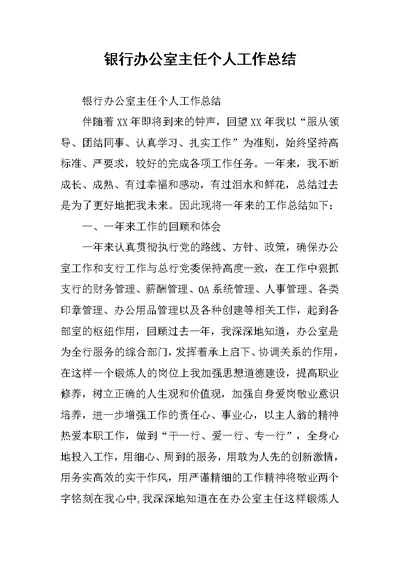 银行办公室主任个人工作总结

银行办公室主任个人工作总结

伴随着XX年即将到来的钟声，回望XX年我以“服从领导、团结同事、认真学习、扎实工作”为准则，始终坚持高标准、严要求，较好的完成各项工作任务。一年来，我不断成长、成熟、有过幸福和感动，有过泪水和鲜花，总结过去是为了更好地把我未来。因此现将一年来的工作总结如下：

一、一年来工作的回顾和体会

一年来认真贯彻执行党的路线、方针、政策，确保办公室工作和支行工作与总行党委保持高度一致，在工作中狠抓支行的财务管理、薪酬管理、OA系统管理、人事管理、各类印章管理、办公用品管理以及各种创建等相关工作，起到各部室的枢纽作用，回顾过去一年，我深深地知道，办公室是为全行服务的综合部门，发挥着承上启下、协调关系的作用，在这样一个锻炼人的岗位上我加强思想道德建设，提高职业修养，树立正确的人生观和价值观，加强自身爱岗敬业意识培养，进一步增强工作的责任心、事业心，以主人翁的精神热爱本职工作，做到“干一行、爱一行、专一行”，全身心地投入工作，用细心、周到的服务，用敢为人先的创新激情，用务实高效的实干作风，用严谨精细的工作精神将敬业两个字铭刻在我心中，我深深地知道在在办公室主任这样锻炼人